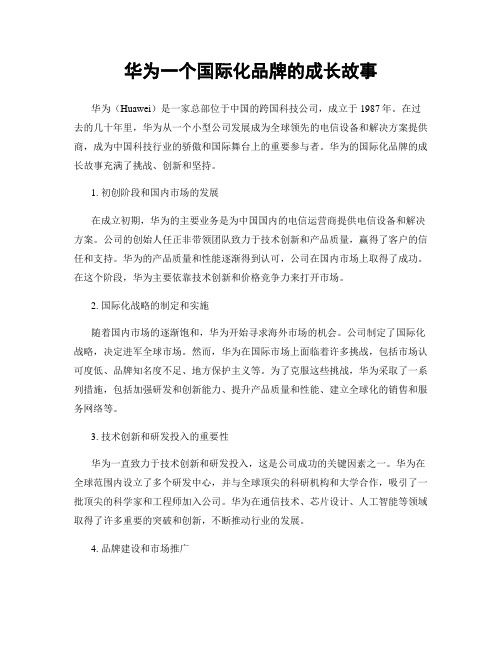 华为一个国际化品牌的成长故事

华为（Huawei）是一家总部位于中国的跨国科技公司，成立于 1987 年。在过去的几十年里，华为从一个小型公司发展成为全球领先的电信设备和解决方案提供商，成为中国科技行业的骄傲和国际舞台上的重要参与者。华为的国际化品牌的成长故事充满了挑战、创新和坚持。

1. 初创阶段和国内市场的发展

在成立初期，华为的主要业务是为中国国内的电信运营商提供电信设备和解决方案。公司的创始人任正非带领团队致力于技术创新和产品质量，赢得了客户的信任和支持。华为的产品质量和性能逐渐得到认可，公司在国内市场上取得了成功。在这个阶段，华为主要依靠技术创新和价格竞争力来打开市场。

2. 国际化战略的制定和实施

随着国内市场的逐渐饱和，华为开始寻求海外市场的机会。公司制定了国际化战略，决定进军全球市场。然而，华为在国际市场上面临着许多挑战，包括市场认可度低、品牌知名度不足、地方保护主义等。为了克服这些挑战，华为采取了一系列措施，包括加强研发和创新能力、提升产品质量和性能、建立全球化的销售和服务网络等。

3. 技术创新和研发投入的重要性

华为一直致力于技术创新和研发投入，这是公司成功的关键因素之一。华为在全球范围内设立了多个研发中心，并与全球顶尖的科研机构和大学合作，吸引了一批顶尖的科学家和工程师加入公司。华为在通信技术、芯片设计、人工智能等领域取得了许多重要的突破和创新，不断推动行业的发展。

4. 品牌建设和市场推广